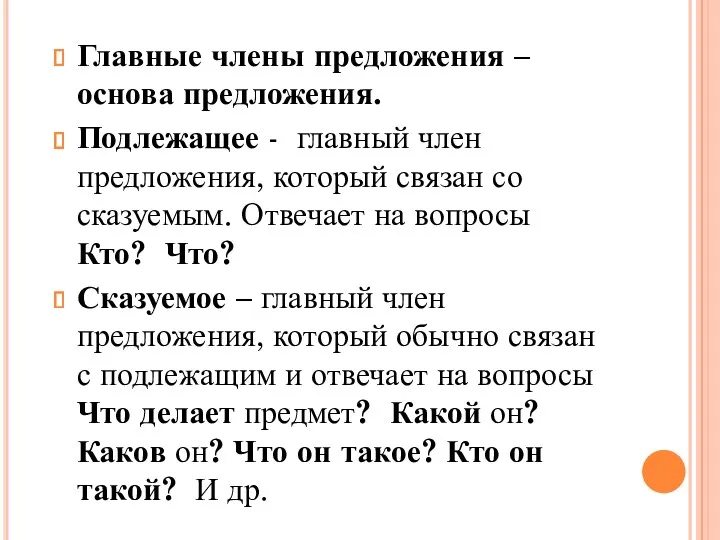 Главные члены предложения – основа предложения.

Подлежащее - главный член предложения, который связан со сказуемым. Отвечает на вопросы Кто? Что?

Сказуемое – главный член предложения, который обычно связан с подлежащим и отвечает на вопросы Что делает предмет? Какой он? Каков он? Что он такое? Кто он такой? И др.